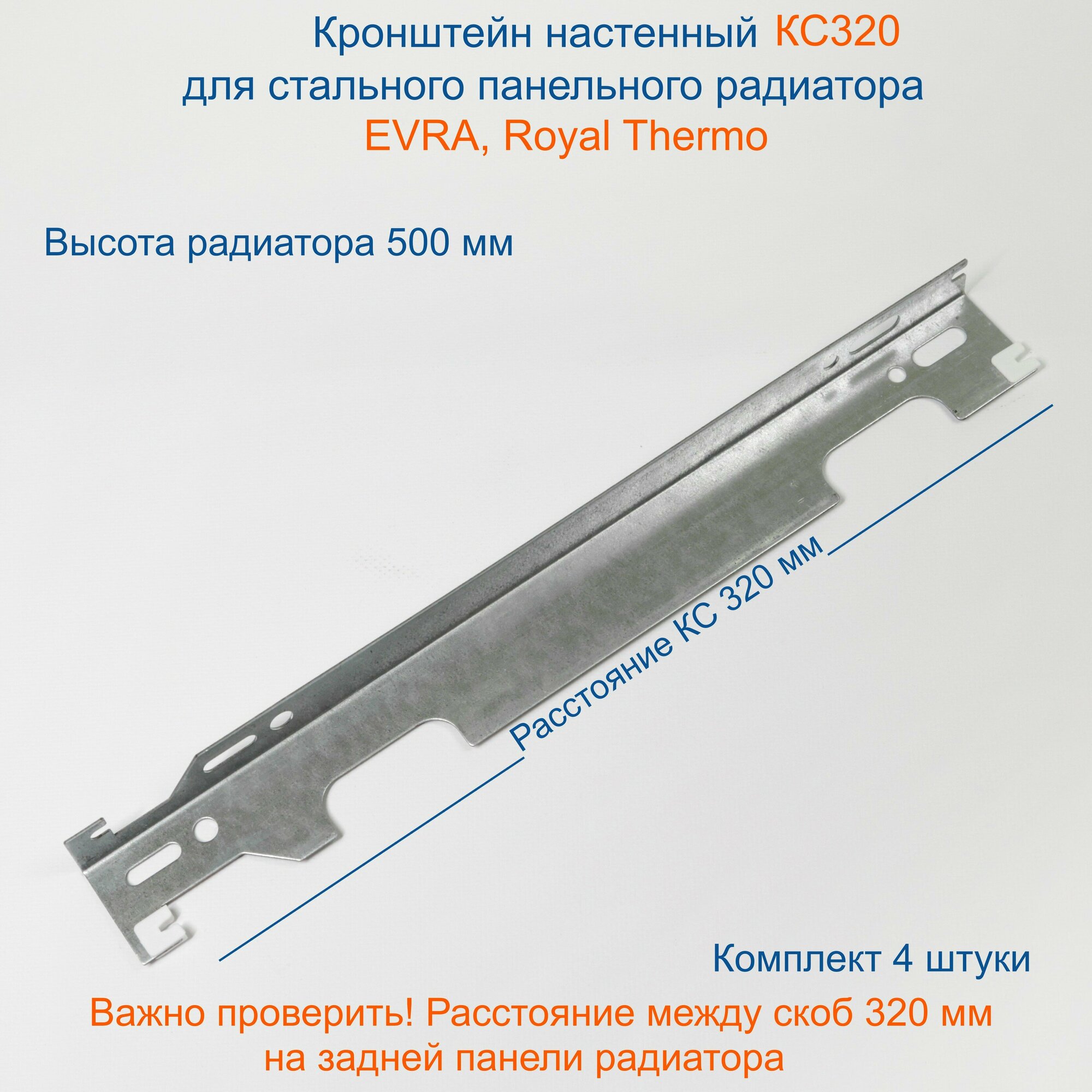 Кронштейн настенный КС320
для стального панельного радиатора
EVRA, Royal Thermo

Высота радиатора 500 мм

Расстояние КС 320 мм

Комплект 4 штуки

Важно проверить! Расстояние между скоб 320 мм
на задней панели радиатора